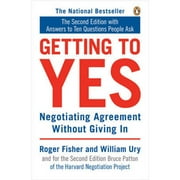 The National Bestseller

The Second Edition with Answers to Ten Questions People Ask

GETTING TO YES

Negotiating Agreement Without Giving In

Roger Fisher and William Ury
and for the Second Edition Bruce Patton of the Harvard Negotiation Project